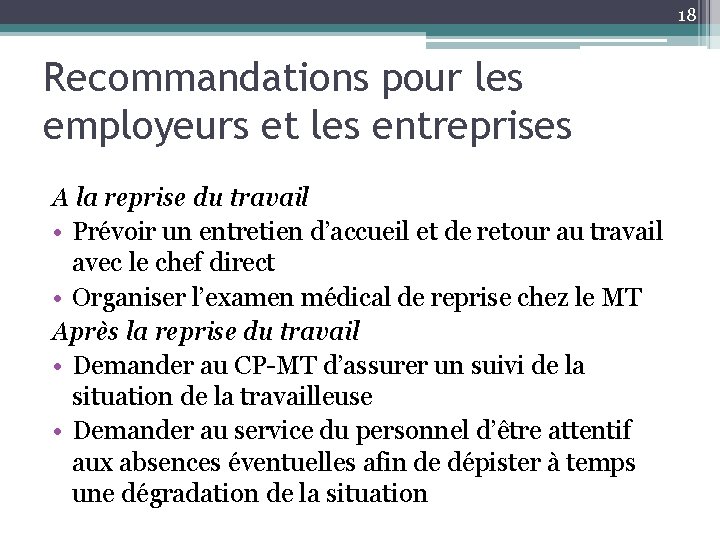 18

Recommandations pour les employeurs et les entreprises

A la reprise du travail

• Prévoir un entretien d'accueil et de retour au travail avec le chef direct
• Organiser l'examen médical de reprise chez le MT

Après la reprise du travail

• Demander au CP-MT d'assurer un suivi de la situation de la travailleuse
• Demander au service du personnel d'être attentif aux absences éventuelles afin de dépister à temps une dégradation de la situation